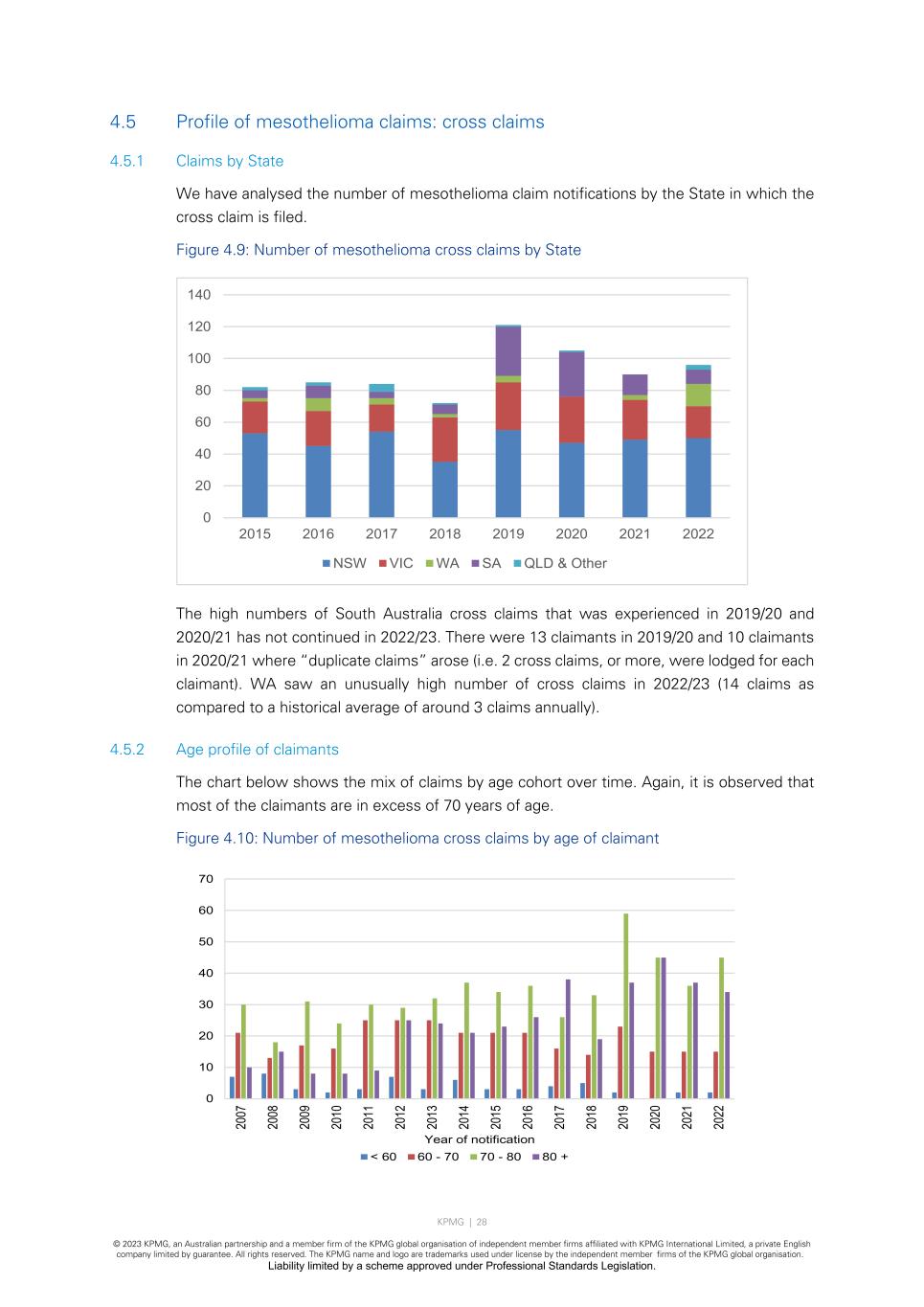 4.5 Profile of mesothelioma claims: cross claims

4.5.1 Claims by State

We have analysed the number of mesothelioma claim notifications by the State in which the cross claim is filed.

Figure 4.9: Number of mesothelioma cross claims by State

140
120
100
80
60
40
20
0
2015 2016 2017 2018 2019 2020 2021 2022
NSW VIC WA SA QLD & Other

The high numbers of South Australia cross claims that was experienced in 2019/20 and 2020/21 has not continued in 2022/23. There were 13 claimants in 2019/20 and 10 claimants in 2020/21 where "duplicate claims" arose (i.e. 2 cross claims, or more, were lodged for each claimant). WA saw an unusually high number of cross claims in 2022/23 (14 claims as compared to a historical average of around 3 claims annually).

4.5.2 Age profile of claimants

The chart below shows the mix of claims by age cohort over time. Again, it is observed that most of the claimants are in excess of 70 years of age.

Figure 4.10: Number of mesothelioma cross claims by age of claimant

70
60
50
40
30
20
10
0
2007 2008 2009 2010 2011 2012 2013 2014 2015 2016 2017 2018 2019 2020 2021 2022
Year of notification
< 60 60 - 70 70 - 80 80 +

KPMG | 28

© 2023 KPMG, an Australian partnership and a member firm of the KPMG global organisation of independent member firms affiliated with KPMG International Limited, a private English company limited by guarantee. All rights reserved. The KPMG name and logo are trademarks used under license by the independent member firms of the KPMG global organisation.
Liability limited by a scheme approved under Professional Standards Legislation.